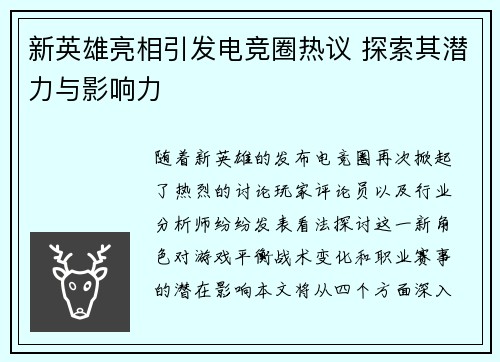 新英雄亮相引发电竞圈热议 探索其潜力与影响力

随着新英雄的发布电竞圈再次掀起了热烈的讨论玩家评论员以及行业分析师纷纷发表看法探讨这一新角色对游戏平衡战术变化和职业赛事的潜在影响本文将从四个方面深入